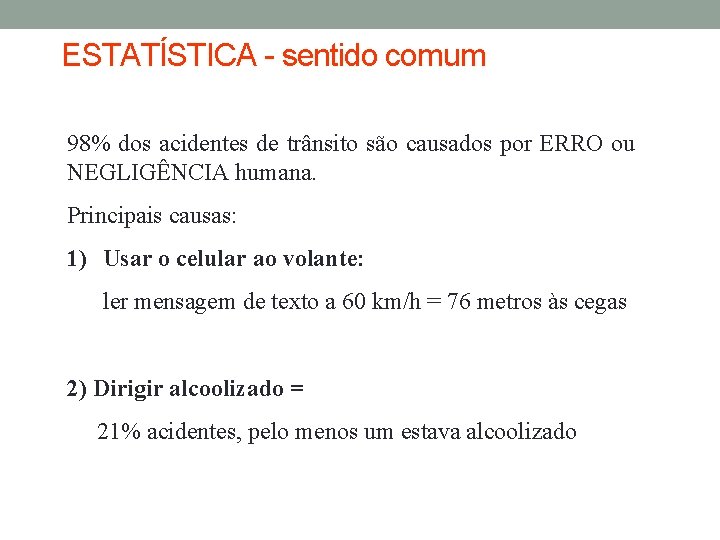 ESTATÍSTICA - sentido comum

98% dos acidentes de trânsito são causados por ERRO ou NEGLIGÊNCIA humana.

Principais causas:

1) Usar o celular ao volante:

ler mensagem de texto a 60 km/h = 76 metros às cegas

2) Dirigir alcoolizado =

21% acidentes, pelo menos um estava alcoolizado